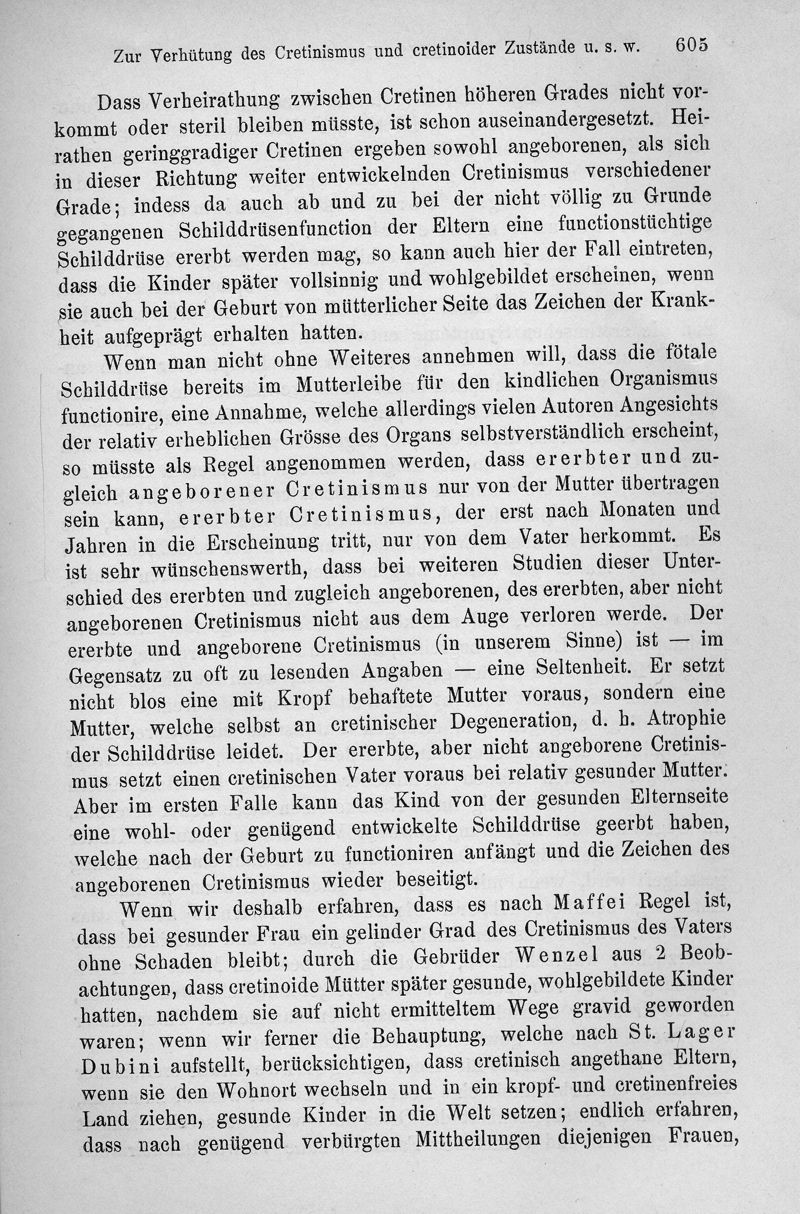 Zur Verhütung des Cretinismus und cretinoider Zustände u. s. w. 605

Dass Verheirathung zwischen Cretinen höheren Grades nicht vorkommt oder steril bleiben müsste, ist schon auseinandergesetzt. Heirathen geringgradiger Cretinen ergeben sowohl angeborenen, als sich in dieser Richtung weiter entwickelnden Cretinismus verschiedener Grade; indess da auch ab und zu bei der nicht völlig zu Grunde gegangenen Schilddrüsenfunction der Eltern eine functionstüchtige Schilddrüse ererbt werden mag, so kann auch hier der Fall eintreten, dass die Kinder später vollsinnig und wohlgebildet erscheinen, wenn sie auch bei der Geburt von mütterlicher Seite das Zeichen der Krankheit aufgeprägt erhalten hatten.

Wenn man nicht ohne Weiteres annehmen will, dass die fötale Schilddrüse bereits im Mutterleibe für den kindlichen Organismus functionire, eine Annahme, welche allerdings vielen Autoren Angesichts der relativ erheblichen Grösse des Organs selbstverständlich erscheint, so müsste als Regel angenommen werden, dass ererbter und zugleich angeborener Cretinismus nur von der Mutter übertragen sein kann, ererbter Cretinismus, der erst nach Monaten und Jahren in die Erscheinung tritt, nur von dem Vater herkommt. Es ist sehr wünschenswerth, dass bei weiteren Studien dieser Unterschied des ererbten und zugleich angeborenen, des ererbten, aber nicht angeborenen Cretinismus nicht aus dem Auge verloren werde. Der ererbte und angeborene Cretinismus (in unserem Sinne) ist — im Gegensatz zu oft zu lesenden Angaben — eine Seltenheit. Er setzt nicht blos eine mit Kropf behaftete Mutter voraus, sondern eine Mutter, welche selbst an cretinischer Degeneration, d. h. Atrophie der Schilddrüse leidet. Der ererbte, aber nicht angeborene Cretinismus setzt einen cretinischen Vater voraus bei relativ gesunder Mutter. Aber im ersten Falle kann das Kind von der gesunden Elternseite eine wohl- oder genügend entwickelte Schilddrüse geerbt haben, welche nach der Geburt zu functioniren anfängt und die Zeichen des angeborenen Cretinismus wieder beseitigt.

Wenn wir deshalb erfahren, dass es nach Maffei Regel ist, dass bei gesunder Frau ein gelinder Grad des Cretinismus des Vaters ohne Schaden bleibt; durch die Gebrüder Wenzel aus 2 Beobachtungen, dass cretinoide Mütter später gesunde, wohlgebildete Kinder hatten, nachdem sie auf nicht ermitteltem Wege gravid geworden waren; wenn wir ferner die Behauptung, welche nach St. Lager Dubini aufstellt, berücksichtigen, dass cretinisch angethane Eltern, wenn sie den Wohnort wechseln und in ein kropf- und cretinenfreies Land ziehen, gesunde Kinder in die Welt setzen; endlich erfahren, dass nach genügend verbürgten Mittheilungen diejenigen Frauen,